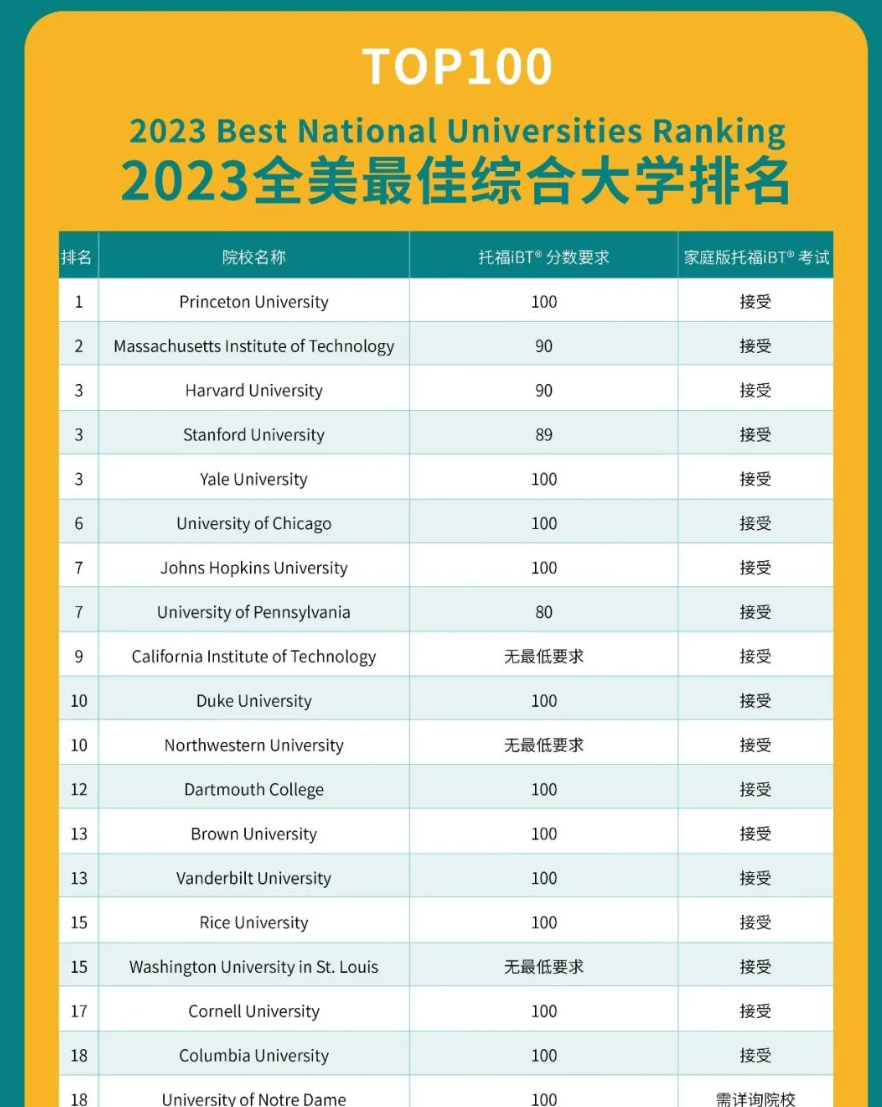 TOP100

2023 Best National Universities Ranking

2023全美最佳综合大学排名

| 排名 | 院校名称 | 托福iBT® 分数要求 | 家庭版托福iBT® 考试 |
|---|---|---|---|
| 1 | Princeton University | 100 | 接受 |
| 2 | Massachusetts Institute of Technology | 90 | 接受 |
| 3 | Harvard University | 90 | 接受 |
| 3 | Stanford University | 89 | 接受 |
| 3 | Yale University | 100 | 接受 |
| 6 | University of Chicago | 100 | 接受 |
| 7 | Johns Hopkins University | 100 | 接受 |
| 7 | University of Pennsylvania | 80 | 接受 |
| 9 | California Institute of Technology | 无最低要求 | 接受 |
| 10 | Duke University | 100 | 接受 |
| 10 | Northwestern University | 无最低要求 | 接受 |
| 12 | Dartmouth College | 100 | 接受 |
| 13 | Brown University | 100 | 接受 |
| 13 | Vanderbilt University | 100 | 接受 |
| 15 | Rice University | 100 | 接受 |
| 15 | Washington University in St. Louis | 无最低要求 | 接受 |
| 17 | Cornell University | 100 | 接受 |
| 18 | Columbia University | 100 | 接受 |
| 18 | University of Notre Dame | 100 | 需详询院校 |